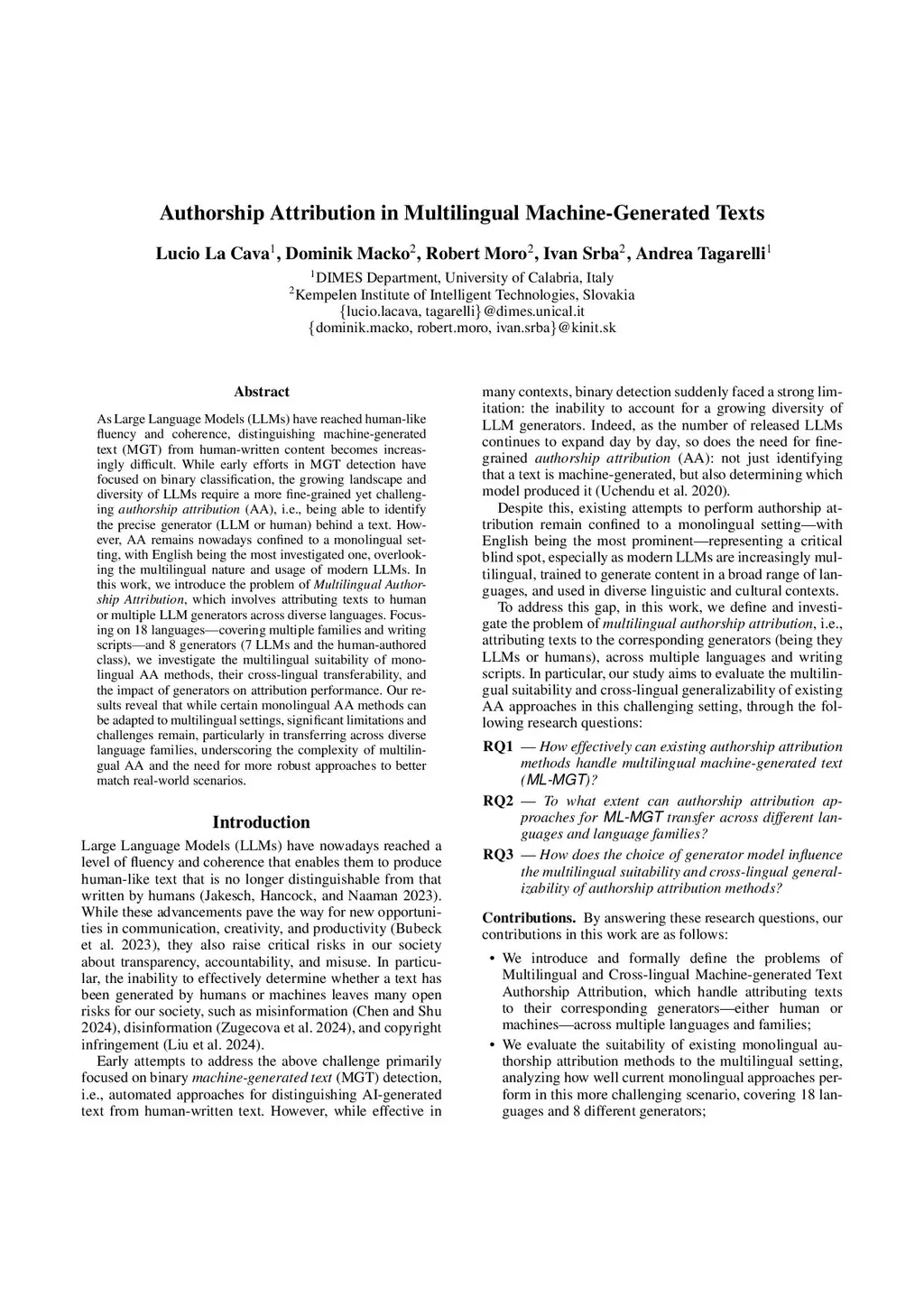 Authorship Attribution in Multilingual Machine-Generated Texts

Lucio La Cava$^1$, Dominik Macko$^2$, Robert Moro$^2$, Ivan Srba$^2$, Andrea Tagarelli$^1$

$^1$DIMES Department, University of Calabria, Italy
$^2$Kempelen Institute of Intelligent Technologies, Slovakia
{lucio.lacava, tagarelli}@dimes.unical.it
{dominik.macko, robert.moro, ivan.srba}@kinit.sk

Abstract

As Large Language Models (LLMs) have reached human-like fluency and coherence, distinguishing machine-generated text (MGT) from human-written content becomes increasingly difficult. While early efforts in MGT detection have focused on binary classification, the growing landscape and diversity of LLMs require a more fine-grained yet challenging authorship attribution (AA), i.e., being able to identify the precise generator (LLM or human) behind a text. However, AA remains nowadays confined to a monolingual setting, with English being the most investigated one, overlooking the multilingual nature and usage of modern LLMs. In this work, we introduce the problem of Multilingual Authorship Attribution, which involves attributing texts to human or multiple LLM generators across diverse languages. Focusing on 18 languages—covering multiple families and writing scripts—and 8 generators (7 LLMs and the human-authored class), we investigate the multilingual suitability of monolingual AA methods, their cross-lingual transferability, and the impact of generators on attribution performance. Our results reveal that while certain monolingual AA methods can be adapted to multilingual settings, significant limitations and challenges remain, particularly in transferring across diverse language families, underscoring the complexity of multilingual AA and the need for more robust approaches to better match real-world scenarios.

Introduction

Large Language Models (LLMs) have nowadays reached a level of fluency and coherence that enables them to produce human-like text that is no longer distinguishable from that written by humans (Jakesch, Hancock, and Naaman 2023). While these advancements pave the way for new opportunities in communication, creativity, and productivity (Bubeck et al. 2023), they also raise critical risks in our society about transparency, accountability, and misuse. In particular, the inability to effectively determine whether a text has been generated by humans or machines leaves many open risks for our society, such as misinformation (Chen and Shu 2024), disinformation (Zugecova et al. 2024), and copyright infringement (Liu et al. 2024).

Early attempts to address the above challenge primarily focused on binary machine-generated text (MGT) detection, i.e., automated approaches for distinguishing AI-generated text from human-written text. However, while effective in many contexts, binary detection suddenly faced a strong limitation: the inability to account for a growing diversity of LLM generators. Indeed, as the number of released LLMs continues to expand day by day, so does the need for fine-grained authorship attribution (AA): not just identifying that a text is machine-generated, but also determining which model produced it (Uchendu et al. 2020).

Despite this, existing attempts to perform authorship attribution remain confined to a monolingual setting—with English being the most prominent—representing a critical blind spot, especially as modern LLMs are increasingly multilingual, trained to generate content in a broad range of languages, and used in diverse linguistic and cultural contexts.

To address this gap, in this work, we define and investigate the problem of multilingual authorship attribution, i.e., attributing texts to the corresponding generators (being they LLMs or humans), across multiple languages and writing scripts. In particular, our study aims to evaluate the multilingual suitability and cross-lingual generalizability of existing AA approaches in this challenging setting, through the following research questions:

RQ1 — How effectively can existing authorship attribution methods handle multilingual machine-generated text (ML-MGT)?

RQ2 — To what extent can authorship attribution approaches for ML-MGT transfer across different languages and language families?

RQ3 — How does the choice of generator model influence the multilingual suitability and cross-lingual generalizability of authorship attribution methods?

Contributions. By answering these research questions, our contributions in this work are as follows:

• We introduce and formally define the problems of Multilingual and Cross-lingual Machine-generated Text Authorship Attribution, which handle attributing texts to their corresponding generators—either human or machines—across multiple languages and families;

• We evaluate the suitability of existing monolingual authorship attribution methods to the multilingual setting, analyzing how well current monolingual approaches perform in this more challenging scenario, covering 18 languages and 8 different generators;